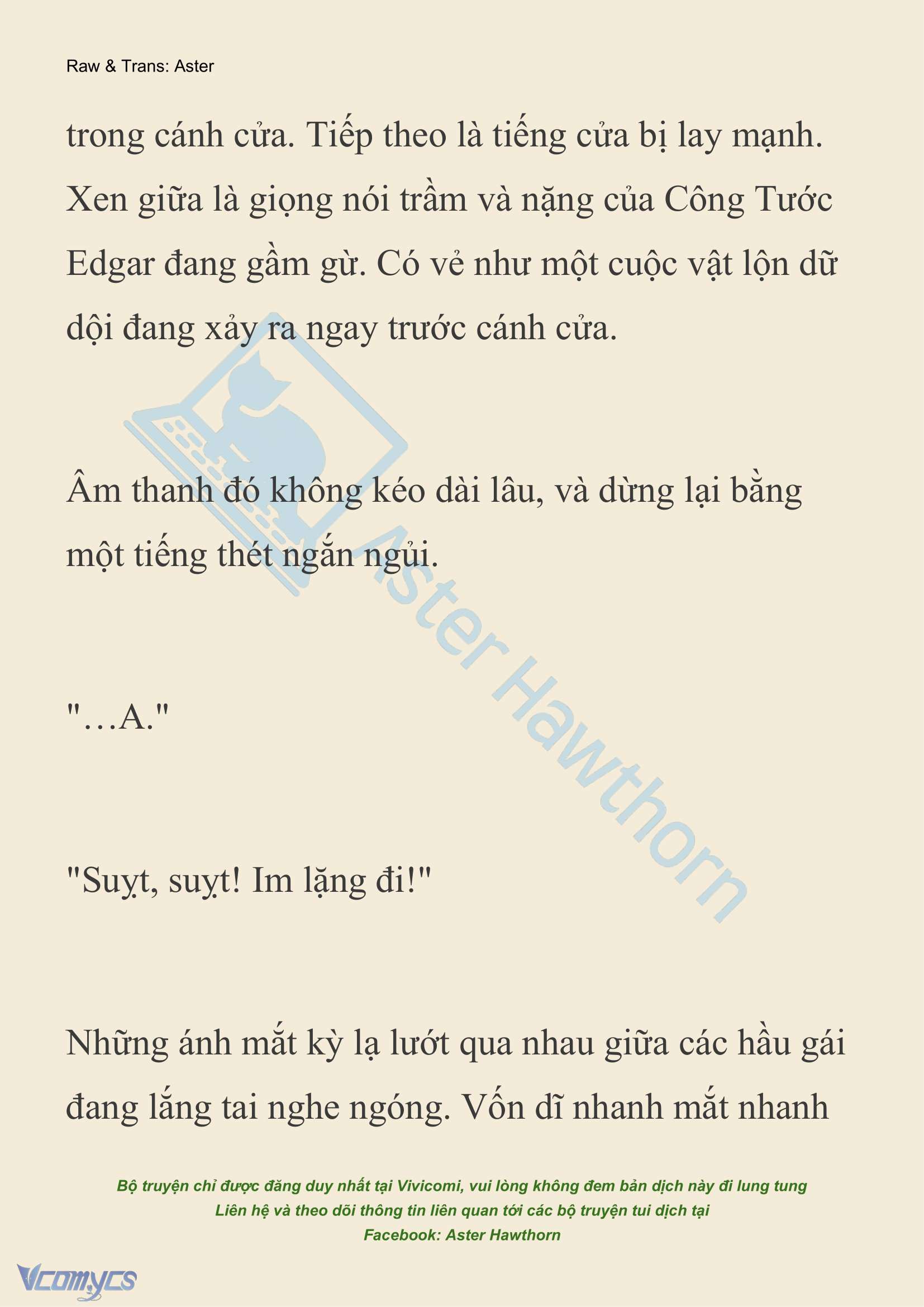 Raw & Trans: Aster

trong cánh cửa. Tiếp theo là tiếng cửa bị lay mạnh. Xen giữa là giọng nói trầm và nặng của Công Tước Edgar đang gầm gừ. Có vẻ như một cuộc vật lộn dữ dội đang xảy ra ngay trước cánh cửa.

Âm thanh đó không kéo dài lâu, và dừng lại bằng một tiếng thét ngắn ngủi.

"…A."

"Suỵt, suỵt! Im lặng đi!"

Những ánh mắt kỳ lạ lướt qua nhau giữa các hầu gái đang lắng tai nghe ngóng. Vốn dĩ nhanh mắt nhanh

Aster Hawthorn

Bộ truyện chỉ được đăng duy nhất tại Vivicomi, vui lòng không đem bản dịch này đi lung tung
Liên hệ và theo dõi thông tin liên quan tới các bộ truyện tui dịch tại
Facebook: Aster Hawthorn

Vcomycs